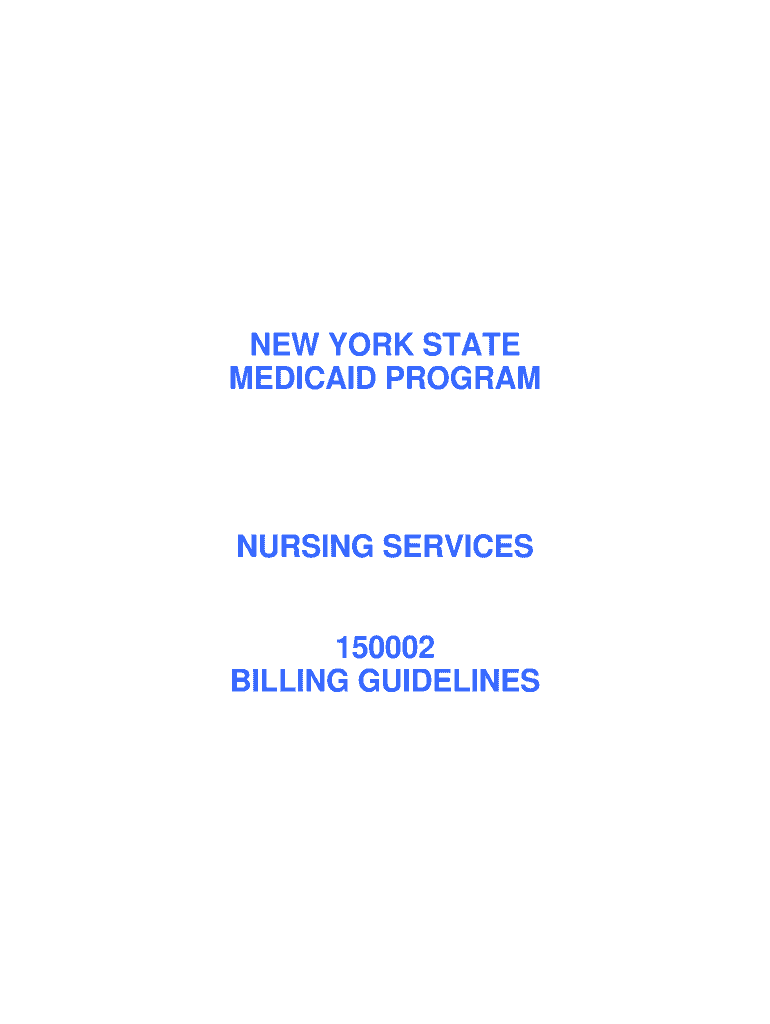 NEW YORK STATE
MEDICAID PROGRAM

NURSING SERVICES

150002
BILLING GUIDELINES